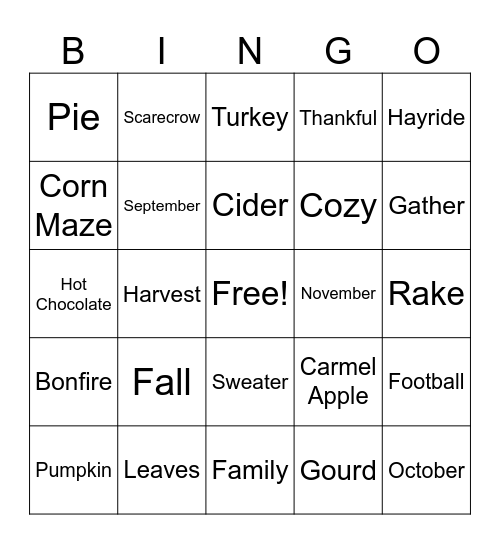 | B | I | N | G | O |
|---|---|---|---|---|
| Pie | Scarecrow | Turkey | Thankful | Hayride |
| Corn Maze | September | Cider | Cozy | Gather |
| Hot Chocolate | Harvest | Free! | November | Rake |
| Bonfire | Fall | Sweater | Carmel Apple | Football |
| Pumpkin | Leaves | Family | Gourd | October |